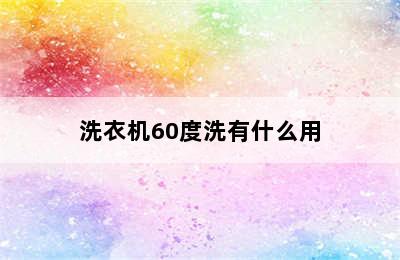 洗衣机60度洗有什么用